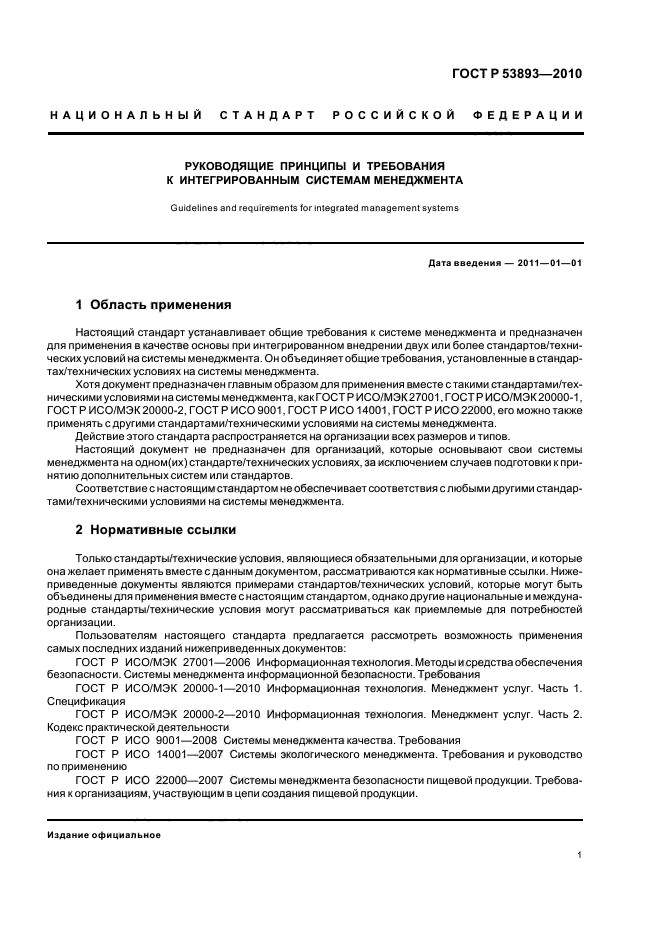 ГОСТ Р 53893—2010

НАЦИОНАЛЬНЫЙ СТАНДАРТ РОССИЙСКОЙ ФЕДЕРАЦИИ

РУКОВОДЯЩИЕ ПРИНЦИПЫ И ТРЕБОВАНИЯ К ИНТЕГРИРОВАННЫМ СИСТЕМАМ МЕНЕДЖМЕНТА

Guidelines and requirements for integrated management systems

Дата введения — 2011—01—01

1 Область применения

Настоящий стандарт устанавливает общие требования к системе менеджмента и предназначен для применения в качестве основы при интегрированном внедрении двух или более стандартов/технических условий на системы менеджмента. Он объединяет общие требования, установленные в стандартах/технических условиях на системы менеджмента.

Хотя документ предназначен главным образом для применения вместе с такими стандартами/техническими условиями на системы менеджмента, как ГОСТ Р ИСО/МЭК 27001, ГОСТ Р ИСО/МЭК 20000-1, ГОСТ Р ИСО/МЭК 20000-2, ГОСТ Р ИСО 9001, ГОСТ Р ИСО 14001, ГОСТ Р ИСО 22000, его можно также применять с другими стандартами/техническими условиями на системы менеджмента.

Действие этого стандарта распространяется на организации всех размеров и типов.

Настоящий документ не предназначен для организаций, которые основывают свои системы менеджмента на одном(их) стандарте/технических условиях, за исключением случаев подготовки к принятию дополнительных систем или стандартов.

Соответствие с настоящим стандартом не обеспечивает соответствия с любыми другими стандартами/техническими условиями на системы менеджмента.

2 Нормативные ссылки

Только стандарты/технические условия, являющиеся обязательными для организации, и которые она желает применять вместе с данным документом, рассматриваются как нормативные ссылки. Нижеприведенные документы являются примерами стандартов/технических условий, которые могут быть объединены для применения вместе с настоящим стандартом, однако другие национальные и международные стандарты/технические условия могут рассматриваться как приемлемые для потребностей организации.

Пользователям настоящего стандарта предлагается рассмотреть возможность применения самых последних изданий нижеприведенных документов:

ГОСТ Р ИСО/МЭК 27001—2006 Информационная технология. Методы и средства обеспечения безопасности. Системы менеджмента информационной безопасности. Требования

ГОСТ Р ИСО/МЭК 20000-1—2010 Информационная технология. Менеджмент услуг. Часть 1. Спецификация

ГОСТ Р ИСО/МЭК 20000-2—2010 Информационная технология. Менеджмент услуг. Часть 2. Кодекс практической деятельности

ГОСТ Р ИСО 9001—2008 Системы менеджмента качества. Требования

ГОСТ Р ИСО 14001—2007 Системы экологического менеджмента. Требования и руководство по применению

ГОСТ Р ИСО 22000—2007 Системы менеджмента безопасности пищевой продукции. Требования к организациям, участвующим в цепи создания пищевой продукции.

Издание официальное

1